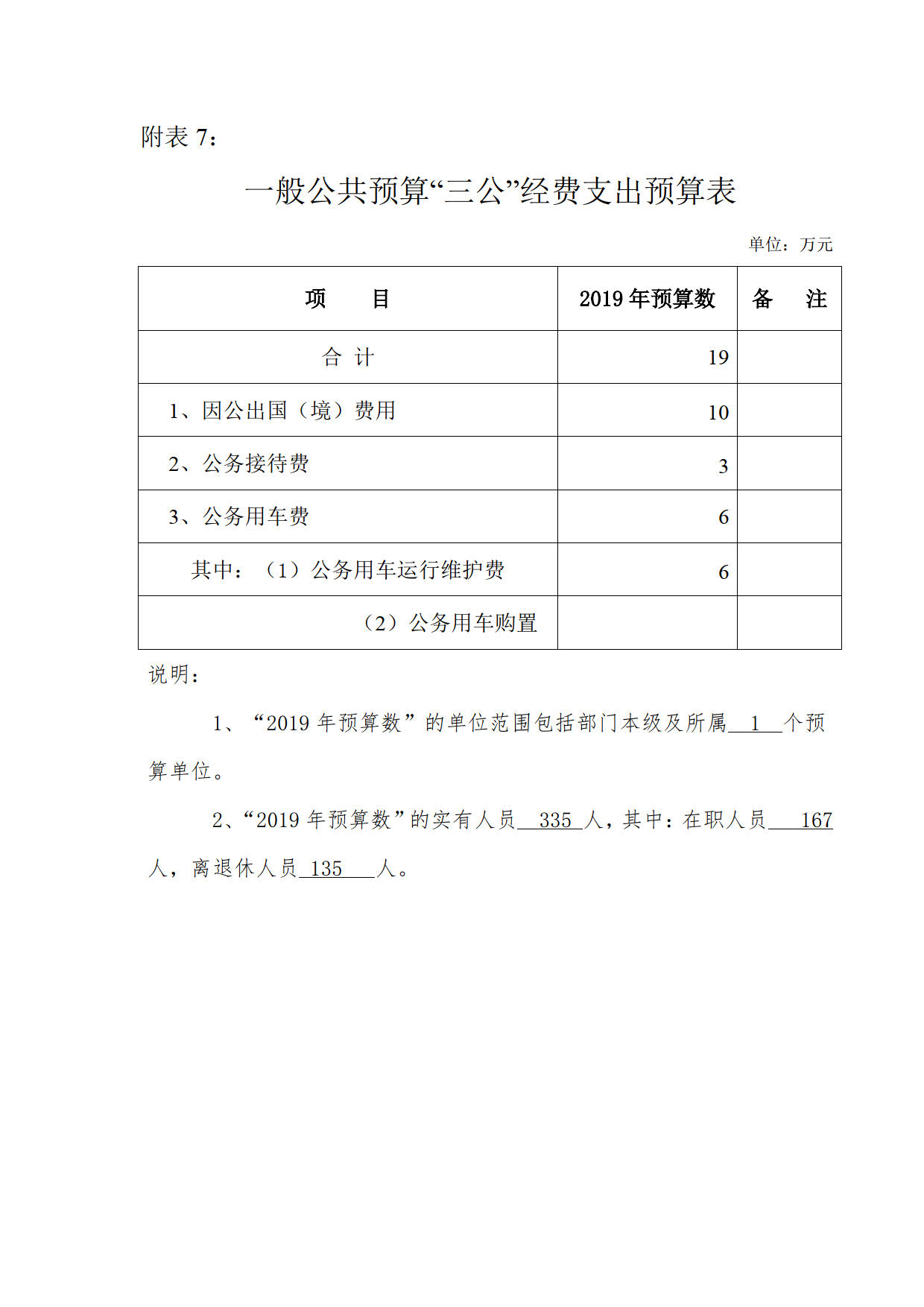 附表 7：

一般公共预算“三公”经费支出预算表

单位：万元

| 项　　目 | 2019 年预算数 | 备　注 |
|---|---|---|
| 合 计 | 19 | |
| 1、因公出国（境）费用 | 10 | |
| 2、公务接待费 | 3 | |
| 3、公务用车费 | 6 | |
| 其中：（1）公务用车运行维护费 | 6 | |
| （2）公务用车购置 | | |

说明：

1、“2019 年预算数”的单位范围包括部门本级及所属 1 个预算单位。

2、“2019 年预算数”的实有人员 335 人，其中：在职人员 167 人，离退休人员 135 人。